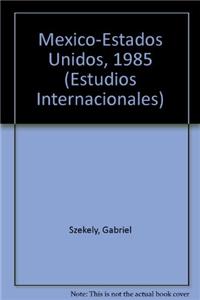 Mexico-Estados Unidos, 1985 (Estudios Internacionales)

Szekely, Gabriel

Note: This is not the actual book cover